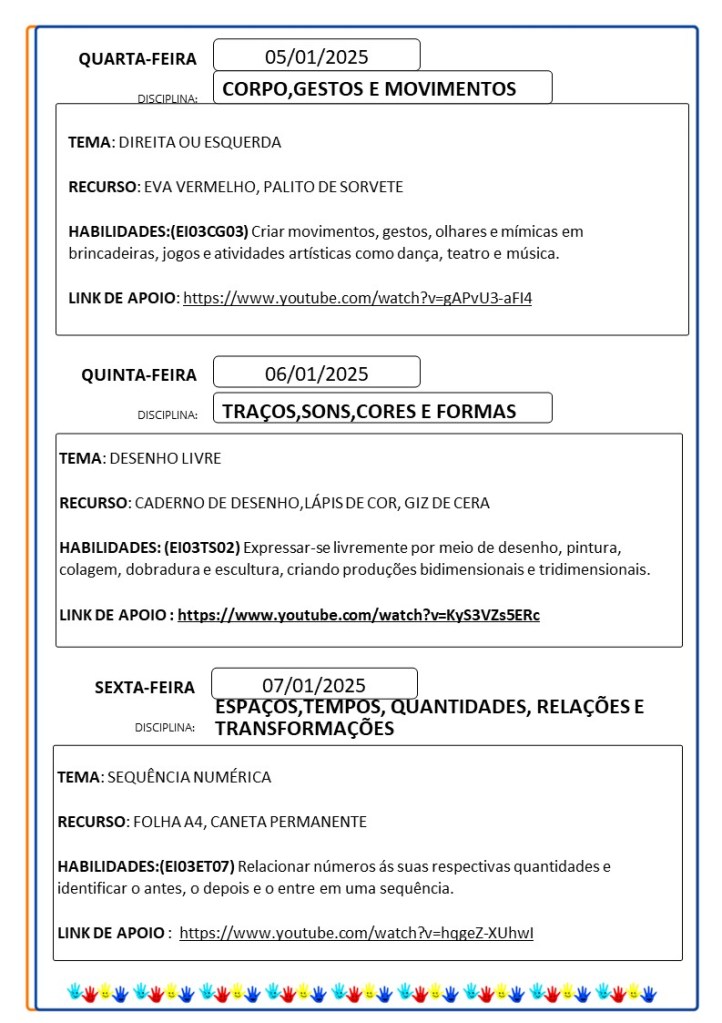 QUARTA-FEIRA 05/01/2025

DISCIPLINA: CORPO,GESTOS E MOVIMENTOS

TEMA: DIREITA OU ESQUERDA

RECURSO: EVA VERMELHO, PALITO DE SORVETE

HABILIDADES:(EI03CG03) Criar movimentos, gestos, olhares e mímicas em brincadeiras, jogos e atividades artísticas como dança, teatro e música.

LINK DE APOIO: https://www.youtube.com/watch?v=gAPvU3-aFI4

QUINTA-FEIRA 06/01/2025

DISCIPLINA: TRAÇOS,SONS,CORES E FORMAS

TEMA: DESENHO LIVRE

RECURSO: CADERNO DE DESENHO,LÁPIS DE COR, GIZ DE CERA

HABILIDADES: (EI03TS02) Expressar-se livremente por meio de desenho, pintura, colagem, dobradura e escultura, criando produções bidimensionais e tridimensionais.

LINK DE APOIO : https://www.youtube.com/watch?v=KyS3VZs5ERc

SEXTA-FEIRA 07/01/2025

DISCIPLINA: ESPAÇOS,TEMPOS, QUANTIDADES, RELAÇÕES E TRANSFORMAÇÕES

TEMA: SEQUÊNCIA NUMÉRICA

RECURSO: FOLHA A4, CANETA PERMANENTE

HABILIDADES:(EI03ET07) Relacionar números ás suas respectivas quantidades e identificar o antes, o depois e o entre em uma sequência.

LINK DE APOIO : https://www.youtube.com/watch?v=hqgeZ-XUhwI